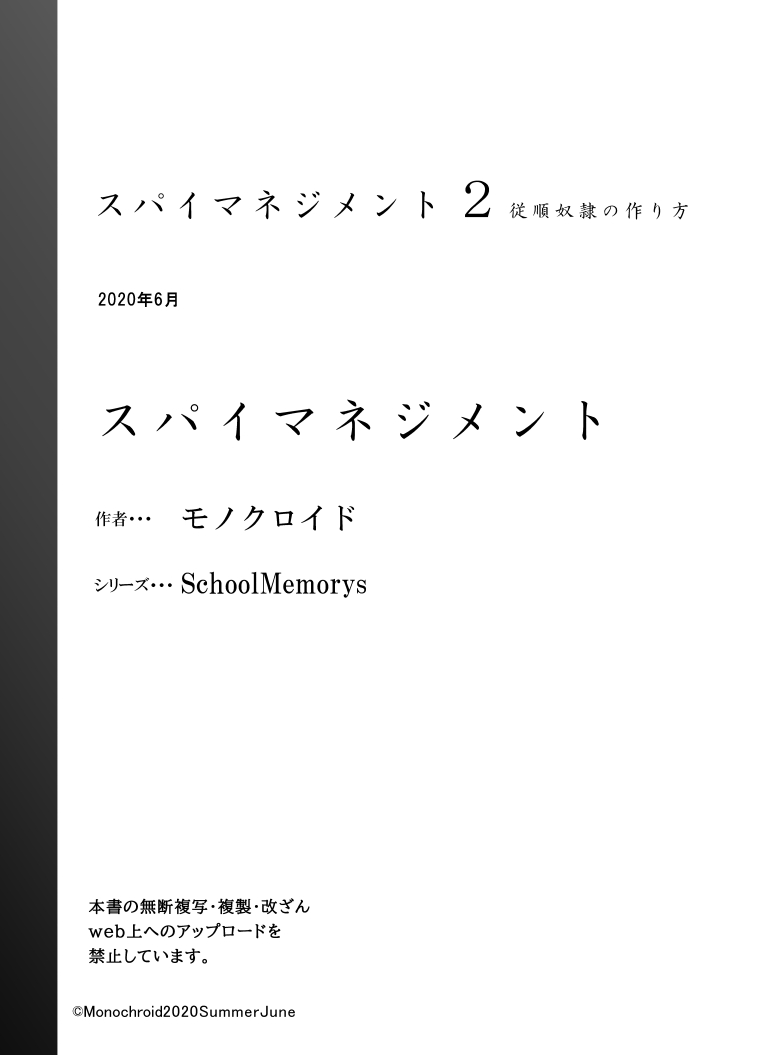 スパイマネジメント 2 従順奴隷の作り方

2020年6月

スパイマネジメント

作者… モノクロイド

シリーズ… SchoolMemorys

本書の無断複写・複製・改ざん
web上へのアップロードを
禁止しています。

©Monochroid2020SummerJune